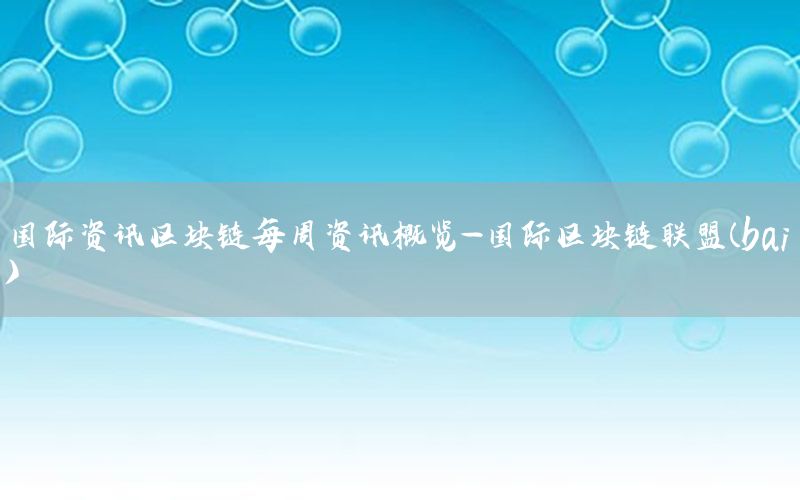 国际资讯区块链每周资讯概览—国际区块链联盟(bai)